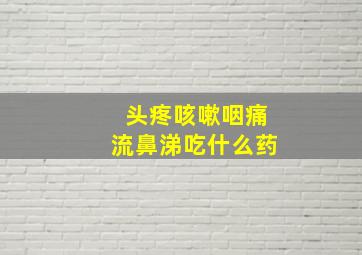 头疼咳嗽咽痛
流鼻涕吃什么药